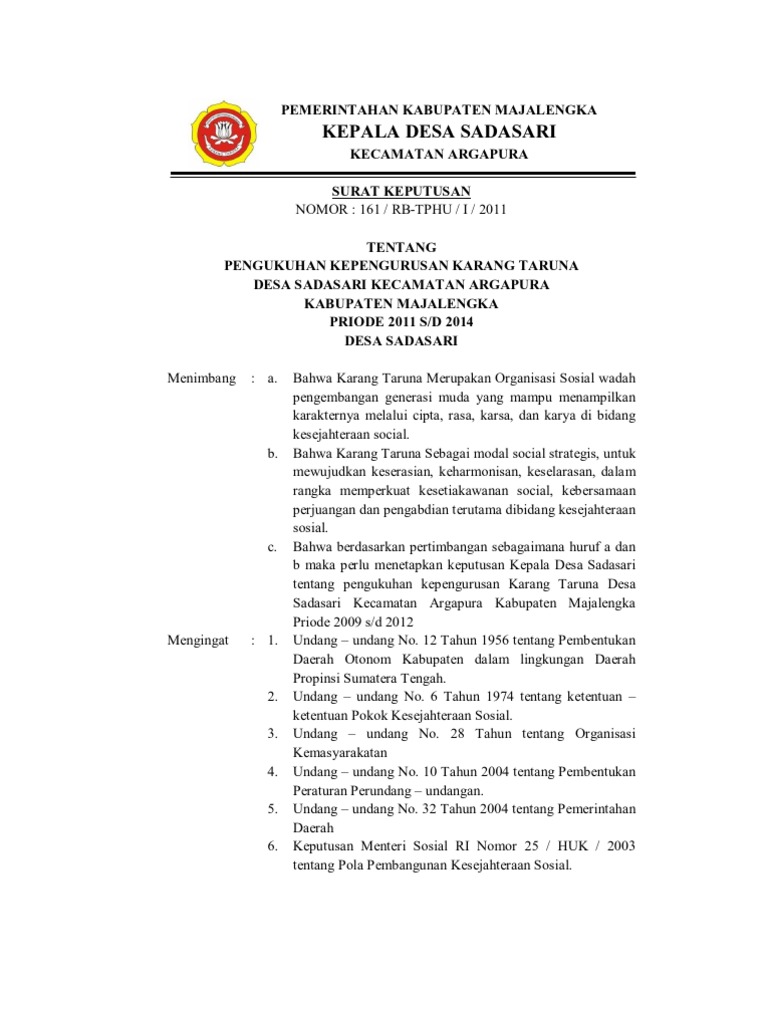 PEMERINTAHAN KABUPATEN MAJALENGKA
KEPALA DESA SADASARI
KECAMATAN ARGAPURA

SURAT KEPUTUSAN
NOMOR : 161 / RB-TPHU / I / 2011

TENTANG
PENGUKUHAN KEPENGURUSAN KARANG TARUNA
DESA SADASARI KECAMATAN ARGAPURA
KABUPATEN MAJALENGKA
PRIODE 2011 S/D 2014
DESA SADASARI

Menimbang : a. Bahwa Karang Taruna Merupakan Organisasi Sosial wadah pengembangan generasi muda yang mampu menampilkan karakternya melalui cipta, rasa, karsa, dan karya di bidang kesejahteraan social.
b. Bahwa Karang Taruna Sebagai modal social strategis, untuk mewujudkan keserasian, keharmonisan, keselarasan, dalam rangka memperkuat kesetiakawanan social, kebersamaan perjuangan dan pengabdian terutama dibidang kesejahteraan sosial.
c. Bahwa berdasarkan pertimbangan sebagaimana huruf a dan b maka perlu menetapkan keputusan Kepala Desa Sadasari tentang pengukuhan kepengurusan Karang Taruna Desa Sadasari Kecamatan Argapura Kabupaten Majalengka Priode 2009 s/d 2012

Mengingat : 1. Undang – undang No. 12 Tahun 1956 tentang Pembentukan Daerah Otonom Kabupaten dalam lingkungan Daerah Propinsi Sumatera Tengah.
2. Undang – undang No. 6 Tahun 1974 tentang ketentuan – ketentuan Pokok Kesejahteraan Sosial.
3. Undang – undang No. 28 Tahun tentang Organisasi Kemasyarakatan
4. Undang – undang No. 10 Tahun 2004 tentang Pembentukan Peraturan Perundang – undangan.
5. Undang – undang No. 32 Tahun 2004 tentang Pemerintahan Daerah
6. Keputusan Menteri Sosial RI Nomor 25 / HUK / 2003 tentang Pola Pembangunan Kesejahteraan Sosial.